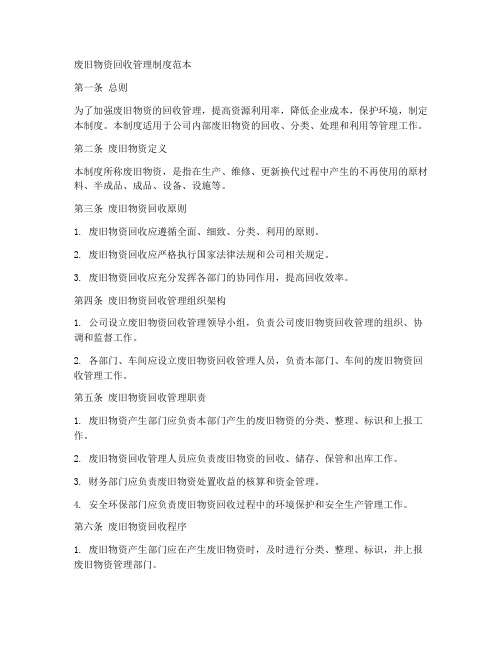 废旧物资回收管理制度范本

第一条 总则

为了加强废旧物资的回收管理，提高资源利用率，降低企业成本，保护环境，制定本制度。本制度适用于公司内部废旧物资的回收、分类、处理和利用等管理工作。

第二条 废旧物资定义

本制度所称废旧物资，是指在生产、维修、更新换代过程中产生的不再使用的原材料、半成品、成品、设备、设施等。

第三条 废旧物资回收原则

1. 废旧物资回收应遵循全面、细致、分类、利用的原则。

2. 废旧物资回收应严格执行国家法律法规和公司相关规定。

3. 废旧物资回收应充分发挥各部门的协同作用，提高回收效率。

第四条 废旧物资回收管理组织架构

1. 公司设立废旧物资回收管理领导小组，负责公司废旧物资回收管理的组织、协调和监督工作。

2. 各部门、车间应设立废旧物资回收管理人员，负责本部门、车间的废旧物资回收管理工作。

第五条 废旧物资回收管理职责

1. 废旧物资产生部门应负责本部门产生的废旧物资的分类、整理、标识和上报工作。

2. 废旧物资回收管理人员应负责废旧物资的回收、储存、保管和出库工作。

3. 财务部门应负责废旧物资处置收益的核算和资金管理。

4. 安全环保部门应负责废旧物资回收过程中的环境保护和安全生产管理工作。

第六条 废旧物资回收程序

1. 废旧物资产生部门应在产生废旧物资时，及时进行分类、整理、标识，并上报废旧物资管理部门。